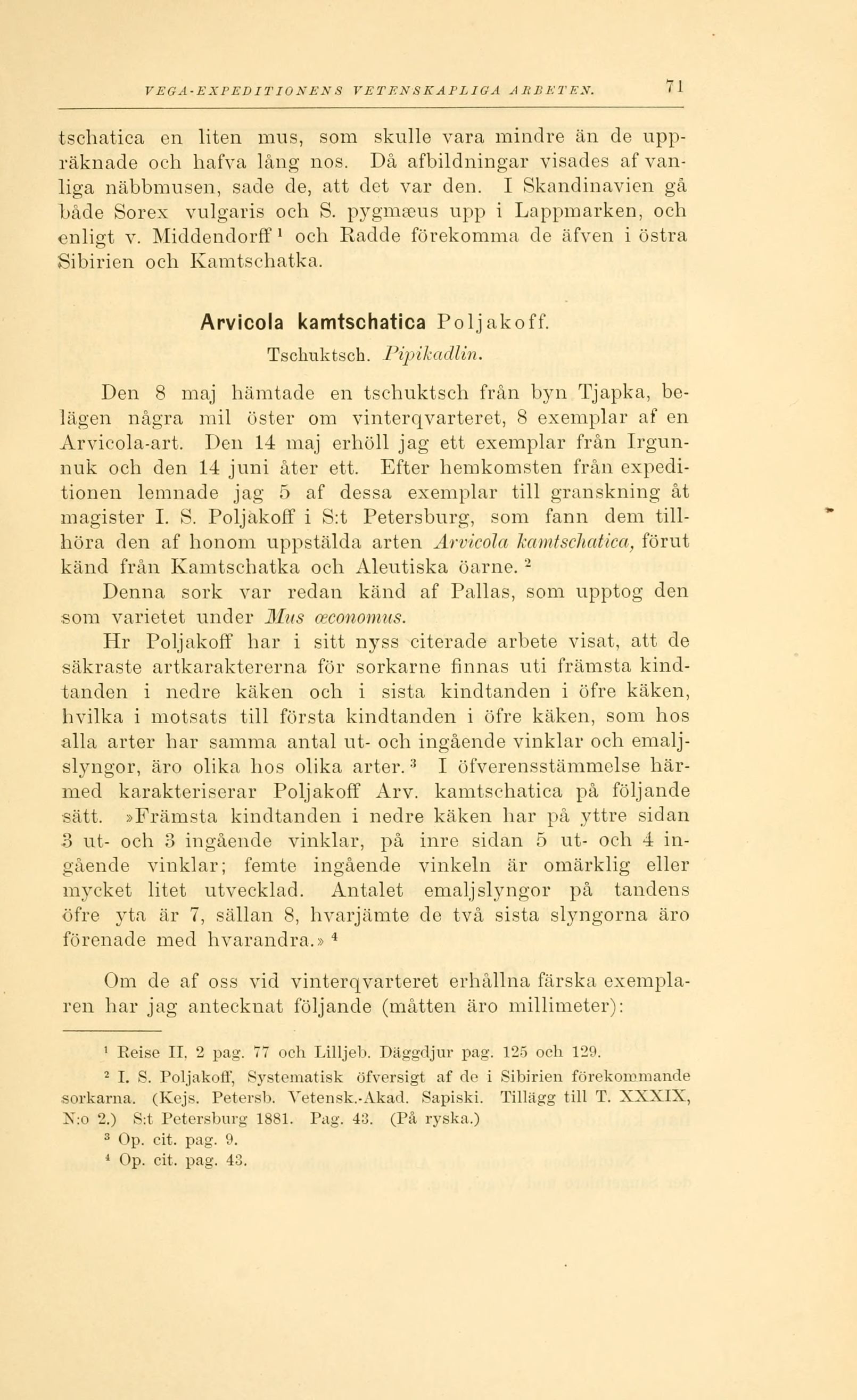 VEGA-EXPEDITIONENS VETENSKAPLIGA ARBETEN. 71

tschatica en liten mus, som skulle vara mindre än de uppräknade och hafva lång nos. Då afbildningar visades af vanliga näbbmusen, sade de, att det var den. I Skandinavien gå både Sorex vulgaris och S. pygmæus upp i Lappmarken, och enligt v. Middendorff $^1$ och Radde förekomma de äfven i östra Sibirien och Kamtschatka.

Arvicola kamtschatica Poljakoff.
Tschuktsch. Pipikadlin.

Den 8 maj hämtade en tschuktsch från byn Tjapka, belägen några mil öster om vinterqvarteret, 8 exemplar af en Arvicola-art. Den 14 maj erhöll jag ett exemplar från Irgunnuk och den 14 juni åter ett. Efter hemkomsten från expeditionen lemnade jag 5 af dessa exemplar till granskning åt magister I. S. Poljakoff i S:t Petersburg, som fann dem tillhöra den af honom uppstälda arten Arvicola kamtschatica, förut känd från Kamtschatka och Aleutiska öarne. $^2$

Denna sork var redan känd af Pallas, som upptog den som varietet under Mus œconomus.

Hr Poljakoff har i sitt nyss citerade arbete visat, att de säkraste artkaraktererna för sorkarne finnas uti främsta kindtanden i nedre käken och i sista kindtanden i öfre käken, hvilka i motsats till första kindtanden i öfre käken, som hos alla arter har samma antal ut- och ingående vinklar och emaljslyngor, äro olika hos olika arter. $^3$ I öfverensstämmelse härmed karakteriserar Poljakoff Arv. kamtschatica på följande sätt. »Främsta kindtanden i nedre käken har på yttre sidan 3 ut- och 3 ingående vinklar, på inre sidan 5 ut- och 4 ingående vinklar; femte ingående vinkeln är omärklig eller mycket litet utvecklad. Antalet emaljslyngor på tandens öfre yta är 7, sällan 8, hvarjämte de två sista slyngorna äro förenade med hvarandra.» $^4$

Om de af oss vid vinterqvarteret erhållna färska exemplaren har jag antecknat följande (måtten äro millimeter):

$^1$ Reise II, 2 pag. 77 och Lilljeb. Däggdjur pag. 125 och 129.

$^2$ I. S. Poljakoff, Systematisk öfversigt af de i Sibirien förekommande sorkarna. (Kejs. Petersb. Vetensk.-Akad. Sapiski. Tillägg till T. XXXIX, N:o 2.) S:t Petersburg 1881. Pag. 43. (På ryska.)

$^3$ Op. cit. pag. 9.

$^4$ Op. cit. pag. 43.